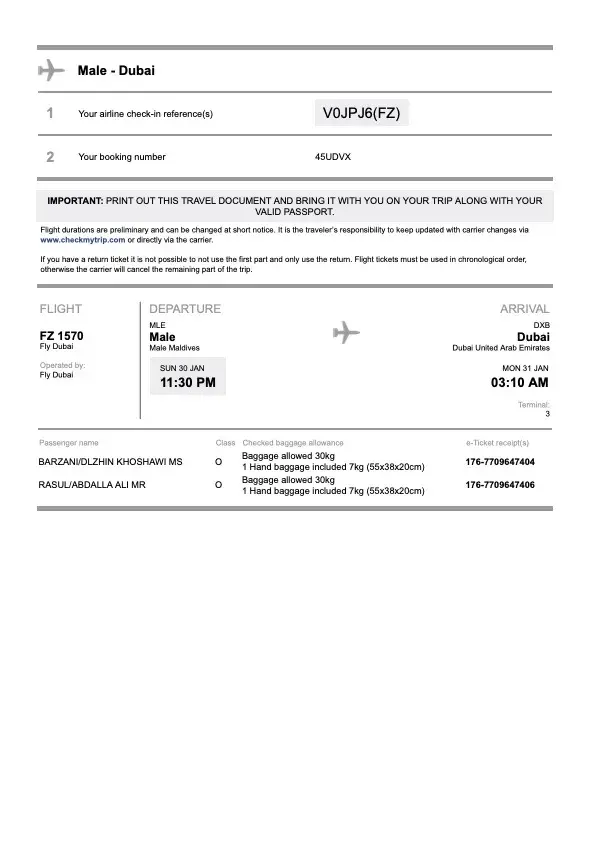 Male - Dubai

1 Your airline check-in reference(s) V0JPJ6(FZ)

2 Your booking number 45UDVX

IMPORTANT: PRINT OUT THIS TRAVEL DOCUMENT AND BRING IT WITH YOU ON YOUR TRIP ALONG WITH YOUR VALID PASSPORT.

Flight durations are preliminary and can be changed at short notice. It is the traveler's responsibility to keep updated with carrier changes via www.checkmytrip.com or directly via the carrier.

If you have a return ticket it is not possible to not use the first part and only use the return. Flight tickets must be used in chronological order, otherwise the carrier will cancel the remaining part of the trip.

FLIGHT
FZ 1570
Fly Dubai
Operated by:
Fly Dubai

DEPARTURE
MLE
Male
Male Maldives
SUN 30 JAN
11:30 PM

ARRIVAL
DXB
Dubai
Dubai United Arab Emirates
MON 31 JAN
03:10 AM
Terminal:
3

| Passenger name | Class | Checked baggage allowance | e-Ticket receipt(s) |
|---|---|---|---|
| BARZANI/DLZHIN KHOSHAWI MS | O | Baggage allowed 30kg 1 Hand baggage included 7kg (55x38x20cm) | 176-7709647404 |
| RASUL/ABDALLA ALI MR | O | Baggage allowed 30kg 1 Hand baggage included 7kg (55x38x20cm) | 176-7709647406 |